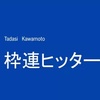 Tadasi Kawamoto

枠連ヒッター